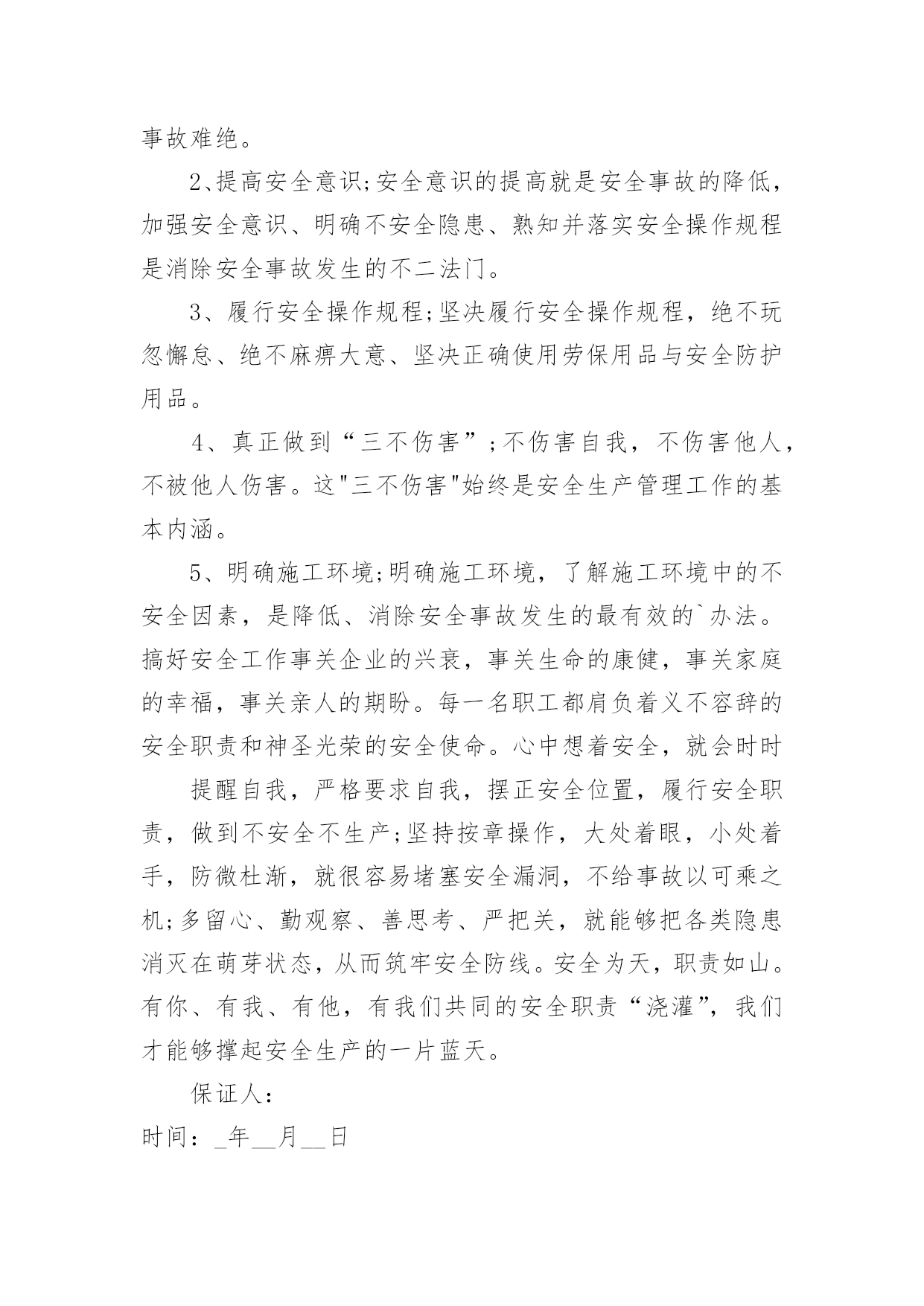 事故难绝。

2、提高安全意识;安全意识的提高就是安全事故的降低，加强安全意识、明确不安全隐患、熟知并落实安全操作规程是消除安全事故发生的不二法门。

3、履行安全操作规程;坚决履行安全操作规程，绝不玩忽懈怠、绝不麻痹大意、坚决正确使用劳保用品与安全防护用品。

4、真正做到“三不伤害”;不伤害自我，不伤害他人，不被他人伤害。这"三不伤害"始终是安全生产管理工作的基本内涵。

5、明确施工环境;明确施工环境，了解施工环境中的不安全因素，是降低、消除安全事故发生的最有效的`办法。搞好安全工作事关企业的兴衰，事关生命的康健，事关家庭的幸福，事关亲人的期盼。每一名职工都肩负着义不容辞的安全职责和神圣光荣的安全使命。心中想着安全，就会时时

提醒自我，严格要求自我，摆正安全位置，履行安全职责，做到不安全不生产;坚持按章操作，大处着眼，小处着手，防微杜渐，就很容易堵塞安全漏洞，不给事故以可乘之机;多留心、勤观察、善思考、严把关，就能够把各类隐患消灭在萌芽状态，从而筑牢安全防线。安全为天，职责如山。有你、有我、有他，有我们共同的安全职责“浇灌”，我们才能够撑起安全生产的一片蓝天。

保证人:

时间：_年__月__日